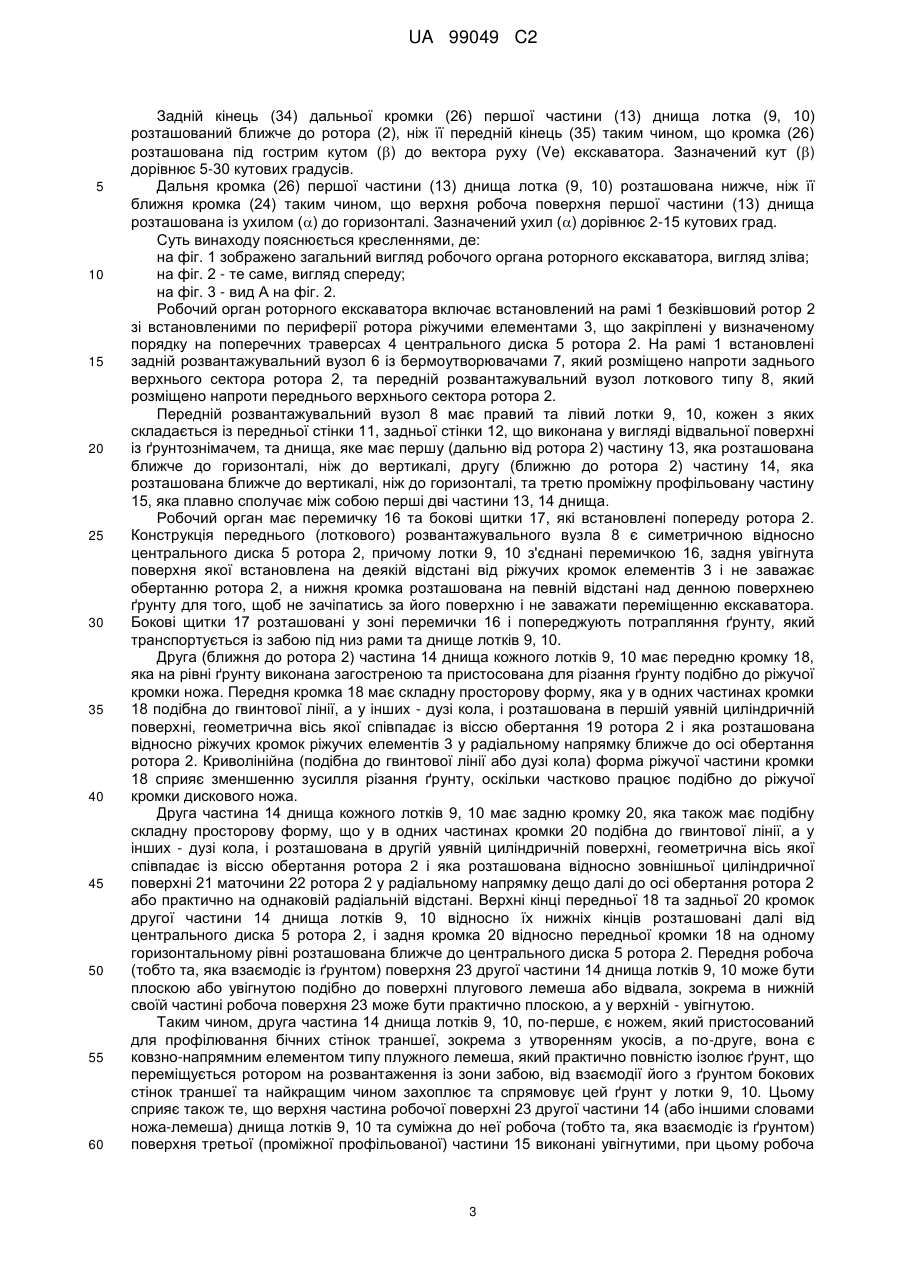 UA 99049 C2

Задній кінець (34) дальньої кромки (26) першої частини (13) днища лотка (9, 10) розташований ближче до ротора (2), ніж її передній кінець (35) таким чином, що кромка (26) розташована під гострим кутом ($\beta$) до вектора руху (Ve) екскаватора. Зазначений кут ($\beta$) дорівнює 5-30 кутових градусів.

5 Дальня кромка (26) першої частини (13) днища лотка (9, 10) розташована нижче, ніж її ближня кромка (24) таким чином, що верхня робоча поверхня першої частини (13) днища розташована із ухилом ($\alpha$) до горизонталі. Зазначений ухил ($\alpha$) дорівнює 2-15 кутових град.

Суть винаходу пояснюється кресленнями, де:

на фіг. 1 зображено загальний вигляд робочого органа роторного екскаватора, вигляд зліва;

10 на фіг. 2 - те саме, вигляд спереду;

на фіг. 3 - вид А на фіг. 2.

Робочий орган роторного екскаватора включає встановлений на рамі 1 безківшовий ротор 2 зі встановленими по периферії ротора ріжучими елементами 3, що закріплені у визначеному порядку на поперечних траверсах 4 центрального диска 5 ротора 2. На рамі 1 встановлені 15 задній розвантажувальний вузол 6 із бермоутворювачами 7, який розміщено напроти заднього верхнього сектора ротора 2, та передній розвантажувальний вузол лоткового типу 8, який розміщено напроти переднього верхнього сектора ротора 2.

Передній розвантажувальний вузол 8 має правий та лівий лотки 9, 10, кожен з яких складається із передньої стінки 11, задньої стінки 12, що виконана у вигляді відвальної поверхні 20 із ґрунтознімачем, та днища, яке має першу (дальню від ротора 2) частину 13, яка розташована ближче до горизонталі, ніж до вертикалі, другу (ближню до ротора 2) частину 14, яка розташована ближче до вертикалі, ніж до горизонталі, та третю проміжну профільовану частину 15, яка плавно сполучає між собою перші дві частини 13, 14 днища.

Робочий орган має перемичку 16 та бокові щитки 17, які встановлені попереду ротора 2. 25 Конструкція переднього (лоткового) розвантажувального вузла 8 є симетричною відносно центрального диска 5 ротора 2, причому лотки 9, 10 з'єднані перемичкою 16, задня увігнута поверхня якої встановлена на деякій відстані від ріжучих кромок елементів 3 і не заважає обертанню ротора 2, а нижня кромка розташована на певній відстані над денною поверхнею ґрунту для того, щоб не зачіпатись за його поверхню і не заважати переміщенню екскаватора. 30 Бокові щитки 17 розташовані у зоні перемички 16 і попереджують потрапляння ґрунту, який транспортується із забою під низ рами та днище лотків 9, 10.

Друга (ближня до ротора 2) частина 14 днища кожного лотків 9, 10 має передню кромку 18, яка на рівні ґрунту виконана загостреною та пристосована для різання ґрунту подібно до ріжучої кромки ножа. Передня кромка 18 має складну просторову форму, яка у в одних частинах кромки 35 18 подібна до гвинтової лінії, а у інших - дузі кола, і розташована в першій уявній циліндричній поверхні, геометрична вісь якої співпадає із віссю обертання 19 ротора 2 і яка розташована відносно ріжучих кромок ріжучих елементів 3 у радіальному напрямку ближче до осі обертання ротора 2. Криволінійна (подібна до гвинтової лінії або дузі кола) форма ріжучої частини кромки 18 сприяє зменшенню зусилля різання ґрунту, оскільки частково працює подібно до ріжучої 40 кромки дискового ножа.

Друга частина 14 днища кожного лотків 9, 10 має задню кромку 20, яка також має подібну складну просторову форму, що у в одних частинах кромки 20 подібна до гвинтової лінії, а у інших - дузі кола, і розташована в другій уявній циліндричній поверхні, геометрична вісь якої співпадає із віссю обертання ротора 2 і яка розташована відносно зовнішньої циліндричної 45 поверхні 21 маточини 22 ротора 2 у радіальному напрямку дещо далі до осі обертання ротора 2 або практично на однаковій радіальній відстані. Верхні кінці передньої 18 та задньої 20 кромок другої частини 14 днища лотків 9, 10 відносно їх нижніх кінців розташовані далі від центрального диска 5 ротора 2, і задня кромка 20 відносно передньої кромки 18 на одному горизонтальному рівні розташована ближче до центрального диска 5 ротора 2. Передня робоча 50 (тобто та, яка взаємодіє із ґрунтом) поверхня 23 другої частини 14 днища лотків 9, 10 може бути плоскою або увігнутою подібно до поверхні плугового лемеша або відвала, зокрема в нижній своїй частині робоча поверхня 23 може бути практично плоскою, а у верхній - увігнутою.

Таким чином, друга частина 14 днища лотків 9, 10, по-перше, є ножем, який пристосований для профілювання бічних стінок траншеї, зокрема з утворенням укосів, а по-друге, вона є 55 ковзно-напрямним елементом типу плужного лемеша, який практично повністю ізолює ґрунт, що переміщується ротором на розвантаження із зони забою, від взаємодії його з ґрунтом бокових стінок траншеї та найкращим чином захоплює та спрямовує цей ґрунт у лотки 9, 10. Цьому сприяє також те, що верхня частина робочої поверхні 23 другої частини 14 (або іншими словами ножа-лемеша) днища лотків 9, 10 та суміжна до неї робоча (тобто та, яка взаємодіє із ґрунтом) 60 поверхня третьої (проміжної профільованої) частини 15 виконані увігнутими, при цьому робоча

3